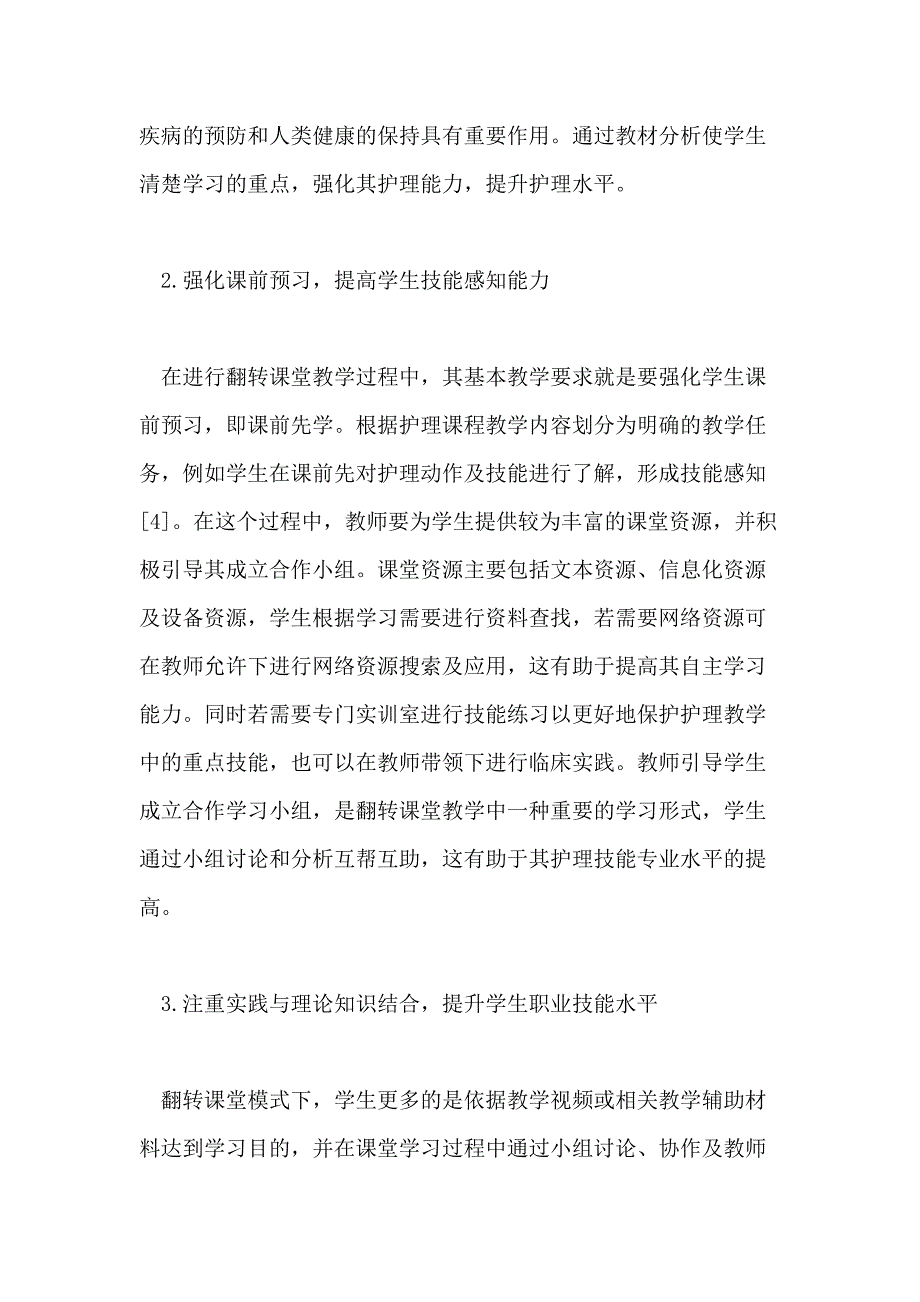 疾病的预防和人类健康的保持具有重要作用。通过教材分析使学生清楚学习的重点，强化其护理能力，提升护理水平。

2.强化课前预习，提高学生技能感知能力

在进行翻转课堂教学过程中，其基本教学要求就是要强化学生课前预习，即课前先学。根据护理课程教学内容划分为明确的教学任务，例如学生在课前先对护理动作及技能进行了解，形成技能感知[4]。在这个过程中，教师要为学生提供较为丰富的课堂资源，并积极引导其成立合作小组。课堂资源主要包括文本资源、信息化资源及设备资源，学生根据学习需要进行资料查找，若需要网络资源可在教师允许下进行网络资源搜索及应用，这有助于提高其自主学习能力。同时若需要专门实训室进行技能练习以更好地保护护理教学中的重点技能，也可以在教师带领下进行临床实践。教师引导学生成立合作学习小组，是翻转课堂教学中一种重要的学习形式，学生通过小组讨论和分析互帮互助，这有助于其护理技能专业水平的提高。

3.注重实践与理论知识结合，提升学生职业技能水平

翻转课堂模式下，学生更多的是依据教学视频或相关教学辅助材料达到学习目的，并在课堂学习过程中通过小组讨论、协作及教师